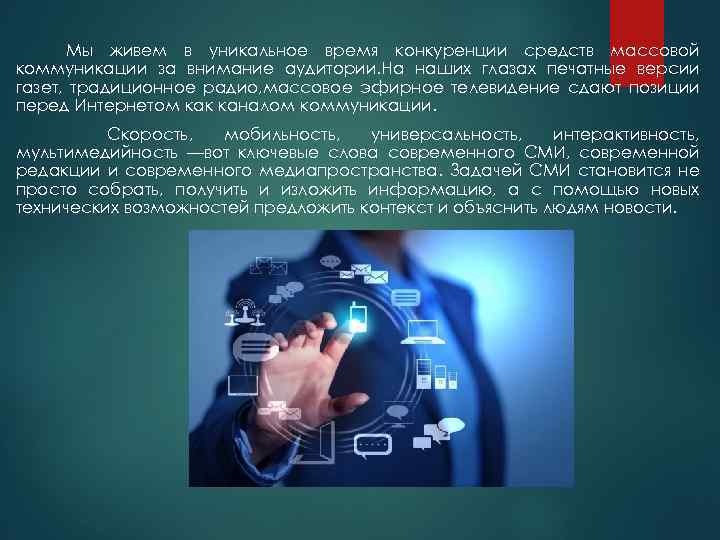 Мы живем в уникальное время конкуренции средств массовой коммуникации за внимание аудитории.На наших глазах печатные версии газет, традиционное радио,массовое эфирное телевидение сдают позиции перед Интернетом как каналом коммуникации.

Скорость, мобильность, универсальность, интерактивность, мультимедийность —вот ключевые слова современного СМИ, современной редакции и современного медиапространства. Задачей СМИ становится не просто собрать, получить и изложить информацию, а с помощью новых технических возможностей предложить контекст и объяснить людям новости.